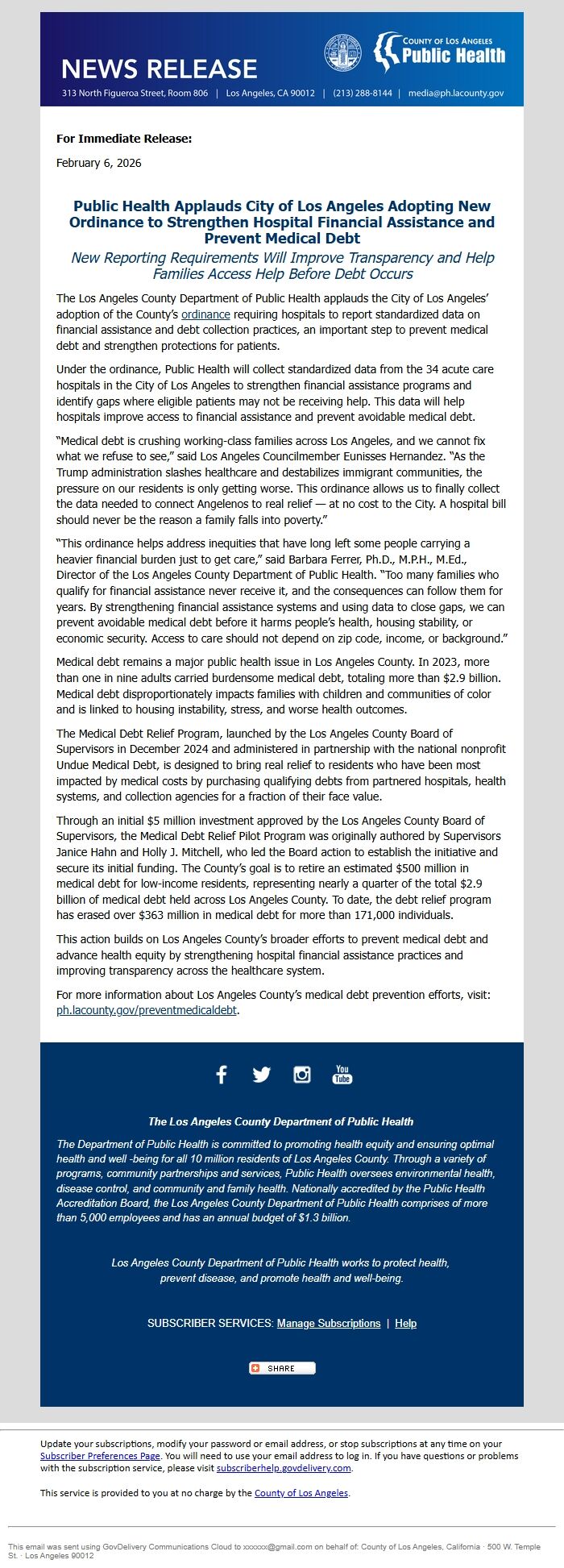 NEWS RELEASE

COUNTY OF LOS ANGELES
Public Health

313 North Figueroa Street, Room 806 | Los Angeles, CA 90012 | (213) 288-8144 | media@ph.lacounty.gov

For Immediate Release:

February 6, 2026

Public Health Applauds City of Los Angeles Adopting New Ordinance to Strengthen Hospital Financial Assistance and Prevent Medical Debt

New Reporting Requirements Will Improve Transparency and Help Families Access Help Before Debt Occurs

The Los Angeles County Department of Public Health applauds the City of Los Angeles' adoption of the County's ordinance requiring hospitals to report standardized data on financial assistance and debt collection practices, an important step to prevent medical debt and strengthen protections for patients.

Under the ordinance, Public Health will collect standardized data from the 34 acute care hospitals in the City of Los Angeles to strengthen financial assistance programs and identify gaps where eligible patients may not be receiving help. This data will help hospitals improve access to financial assistance and prevent avoidable medical debt.

"Medical debt is crushing working-class families across Los Angeles, and we cannot fix what we refuse to see," said Los Angeles Councilmember Eunisses Hernandez. "As the Trump administration slashes healthcare and destabilizes immigrant communities, the pressure on our residents is only getting worse. This ordinance allows us to finally collect the data needed to connect Angelenos to real relief — at no cost to the City. A hospital bill should never be the reason a family falls into poverty."

"This ordinance helps address inequities that have long left some people carrying a heavier financial burden just to get care," said Barbara Ferrer, Ph.D., M.P.H., M.Ed., Director of the Los Angeles County Department of Public Health. "Too many families who qualify for financial assistance never receive it, and the consequences can follow them for years. By strengthening financial assistance systems and using data to close gaps, we can prevent avoidable medical debt before it harms people's health, housing stability, or economic security. Access to care should not depend on zip code, income, or background."

Medical debt remains a major public health issue in Los Angeles County. In 2023, more than one in nine adults carried burdensome medical debt, totaling more than $2.9 billion. Medical debt disproportionately impacts families with children and communities of color and is linked to housing instability, stress, and worse health outcomes.

The Medical Debt Relief Program, launched by the Los Angeles County Board of Supervisors in December 2024 and administered in partnership with the national nonprofit Undue Medical Debt, is designed to bring real relief to residents who have been most impacted by medical costs by purchasing qualifying debts from partnered hospitals, health systems, and collection agencies for a fraction of their face value.

Through an initial $5 million investment approved by the Los Angeles County Board of Supervisors, the Medical Debt Relief Pilot Program was originally authored by Supervisors Janice Hahn and Holly J. Mitchell, who led the Board action to establish the initiative and secure its initial funding. The County's goal is to retire an estimated $500 million in medical debt for low-income residents, representing nearly a quarter of the total $2.9 billion of medical debt held across Los Angeles County. To date, the debt relief program has erased over $363 million in medical debt for more than 171,000 individuals.

This action builds on Los Angeles County's broader efforts to prevent medical debt and advance health equity by strengthening hospital financial assistance practices and improving transparency across the healthcare system.

For more information about Los Angeles County's medical debt prevention efforts, visit: ph.lacounty.gov/preventmedicaldebt.

You Tube

The Los Angeles County Department of Public Health

The Department of Public Health is committed to promoting health equity and ensuring optimal health and well -being for all 10 million residents of Los Angeles County. Through a variety of programs, community partnerships and services, Public Health oversees environmental health, disease control, and community and family health. Nationally accredited by the Public Health Accreditation Board, the Los Angeles County Department of Public Health comprises of more than 5,000 employees and has an annual budget of $1.3 billion.

Los Angeles County Department of Public Health works to protect health, prevent disease, and promote health and well-being.

SUBSCRIBER SERVICES: Manage Subscriptions | Help

SHARE

Update your subscriptions, modify your password or email address, or stop subscriptions at any time on your Subscriber Preferences Page. You will need to use your email address to log in. If you have questions or problems with the subscription service, please visit subscriberhelp.govdelivery.com.

This service is provided to you at no charge by the County of Los Angeles.

This email was sent using GovDelivery Communications Cloud to xxxxxx@gmail.com on behalf of: County of Los Angeles, California · 500 W. Temple St. · Los Angeles 90012